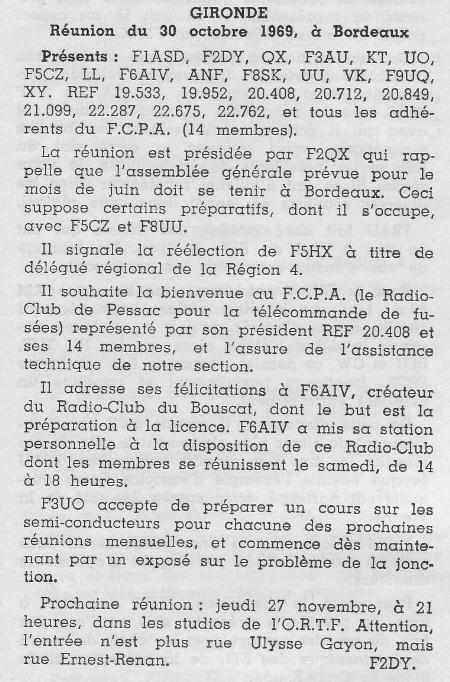 GIRONDE
Réunion du 30 octobre 1969, à Bordeaux

Présents : F1ASD, F2DY, QX, F3AU, KT, UO, F5CZ, LL, F6AIV, ANF, F8SK, UU, VK, F9UQ, XY. REF 19.533, 19.952, 20.408, 20.712, 20.849, 21.099, 22.287, 22.675, 22.762, et tous les adhérents du F.C.P.A. (14 membres).

La réunion est présidée par F2QX qui rappelle que l'assemblée générale prévue pour le mois de juin doit se tenir à Bordeaux. Ceci suppose certains préparatifs, dont il s'occupe, avec F5CZ et F8UU.

Il signale la réélection de F5HX à titre de délégué régional de la Région 4.

Il souhaite la bienvenue au F.C.P.A. (le Radio-Club de Pessac pour la télécommande de fusées) représenté par son président REF 20.408 et ses 14 membres, et l'assure de l'assistance technique de notre section.

Il adresse ses félicitations à F6AIV, créateur du Radio-Club du Bouscat, dont le but est la préparation à la licence. F6AIV a mis sa station personnelle à la disposition de ce Radio-Club dont les membres se réunissent le samedi, de 14 à 18 heures.

F3UO accepte de préparer un cours sur les semi-conducteurs pour chacune des prochaines réunions mensuelles, et commence dès maintenant par un exposé sur le problème de la jonction.

Prochaine réunion : jeudi 27 novembre, à 21 heures, dans les studios de l'O.R.T.F. Attention, l'entrée n'est plus rue Ulysse Gayon, mais rue Ernest-Renan.
F2DY.